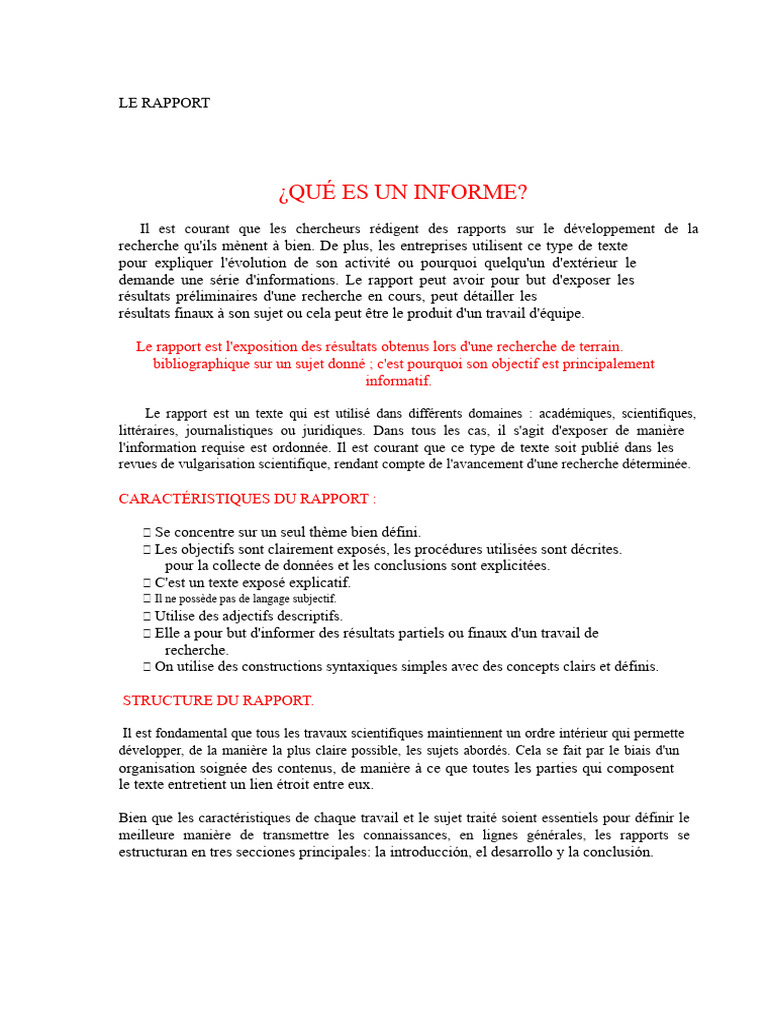 LE RAPPORT

¿QUÉ ES UN INFORME?

Il est courant que les chercheurs rédigent des rapports sur le développement de la recherche qu'ils mènent à bien. De plus, les entreprises utilisent ce type de texte pour expliquer l'évolution de son activité ou pourquoi quelqu'un d'extérieur le demande une série d'informations. Le rapport peut avoir pour but d'exposer les résultats préliminaires d'une recherche en cours, peut détailler les résultats finaux à son sujet ou cela peut être le produit d'un travail d'équipe.

Le rapport est l'exposition des résultats obtenus lors d'une recherche de terrain. bibliographique sur un sujet donné ; c'est pourquoi son objectif est principalement informatif.

Le rapport est un texte qui est utilisé dans différents domaines : académiques, scientifiques, littéraires, journalistiques ou juridiques. Dans tous les cas, il s'agit d'exposer de manière l'information requise est ordonnée. Il est courant que ce type de texte soit publié dans les revues de vulgarisation scientifique, rendant compte de l'avancement d'une recherche déterminée.

CARACTÉRISTIQUES DU RAPPORT :

 Se concentre sur un seul thème bien défini.
 Les objectifs sont clairement exposés, les procédures utilisées sont décrites. pour la collecte de données et les conclusions sont explicitées.
 C'est un texte exposé explicatif.
 Il ne possède pas de langage subjectif.
 Utilise des adjectifs descriptifs.
 Elle a pour but d'informer des résultats partiels ou finaux d'un travail de recherche.
 On utilise des constructions syntaxiques simples avec des concepts clairs et définis.

STRUCTURE DU RAPPORT.

Il est fondamental que tous les travaux scientifiques maintiennent un ordre intérieur qui permette développer, de la manière la plus claire possible, les sujets abordés. Cela se fait par le biais d'un organisation soignée des contenus, de manière à ce que toutes les parties qui composent le texte entretient un lien étroit entre eux.

Bien que les caractéristiques de chaque travail et le sujet traité soient essentiels pour définir le meilleure manière de transmettre les connaissances, en lignes générales, les rapports se estructuran en tres secciones principales: la introducción, el desarrollo y la conclusión.